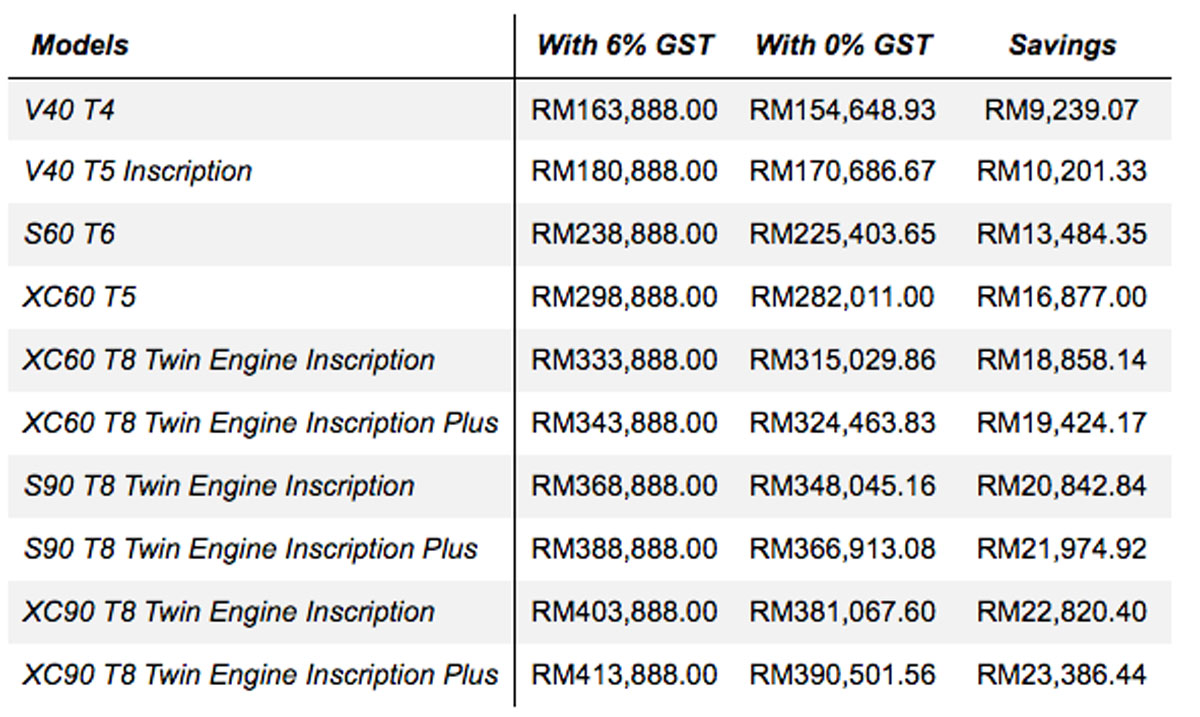 | Models | With 6% GST | With 0% GST | Savings |
|---|---|---|---|
| V40 T4 | RM163,888.00 | RM154,648.93 | RM9,239.07 |
| V40 T5 Inscription | RM180,888.00 | RM170,686.67 | RM10,201.33 |
| S60 T6 | RM238,888.00 | RM225,403.65 | RM13,484.35 |
| XC60 T5 | RM298,888.00 | RM282,011.00 | RM16,877.00 |
| XC60 T8 Twin Engine Inscription | RM333,888.00 | RM315,029.86 | RM18,858.14 |
| XC60 T8 Twin Engine Inscription Plus | RM343,888.00 | RM324,463.83 | RM19,424.17 |
| S90 T8 Twin Engine Inscription | RM368,888.00 | RM348,045.16 | RM20,842.84 |
| S90 T8 Twin Engine Inscription Plus | RM388,888.00 | RM366,913.08 | RM21,974.92 |
| XC90 T8 Twin Engine Inscription | RM403,888.00 | RM381,067.60 | RM22,820.40 |
| XC90 T8 Twin Engine Inscription Plus | RM413,888.00 | RM390,501.56 | RM23,386.44 |